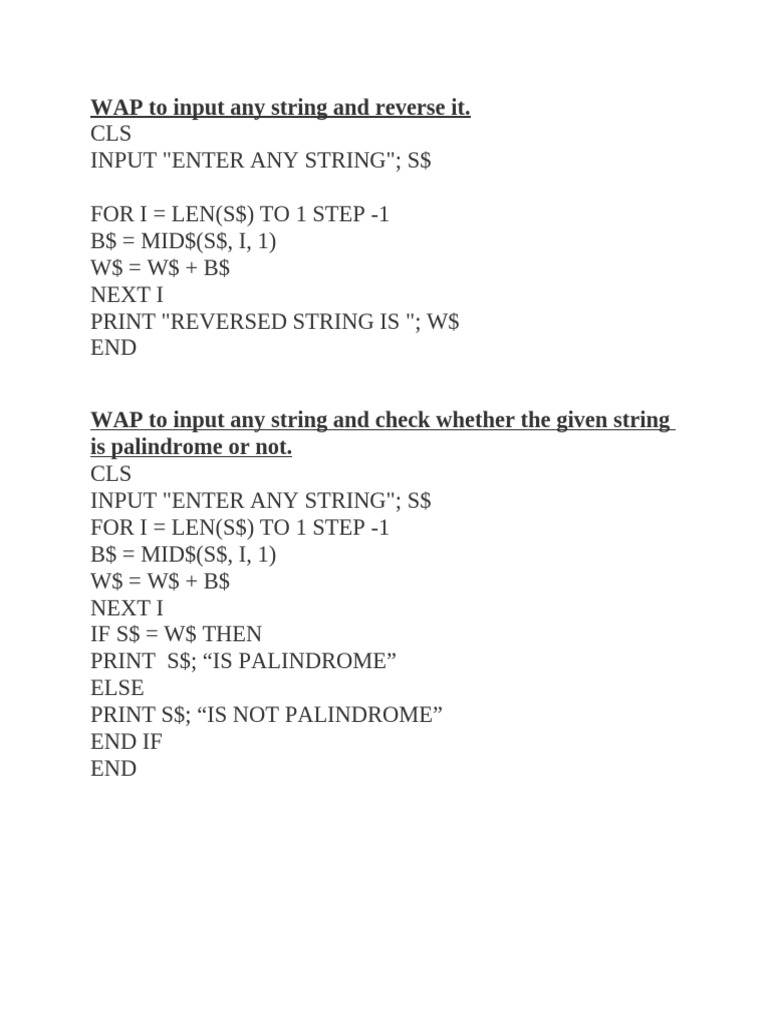 WAP to input any string and reverse it.
CLS
INPUT "ENTER ANY STRING"; S$

FOR I = LEN(S$) TO 1 STEP -1
B$ = MID$(S$, I, 1)
W$ = W$ + B$
NEXT I
PRINT "REVERSED STRING IS "; W$
END

WAP to input any string and check whether the given string is palindrome or not.
CLS
INPUT "ENTER ANY STRING"; S$
FOR I = LEN(S$) TO 1 STEP -1
B$ = MID$(S$, I, 1)
W$ = W$ + B$
NEXT I
IF S$ = W$ THEN
PRINT S$; “IS PALINDROME”
ELSE
PRINT S$; “IS NOT PALINDROME”
END IF
END